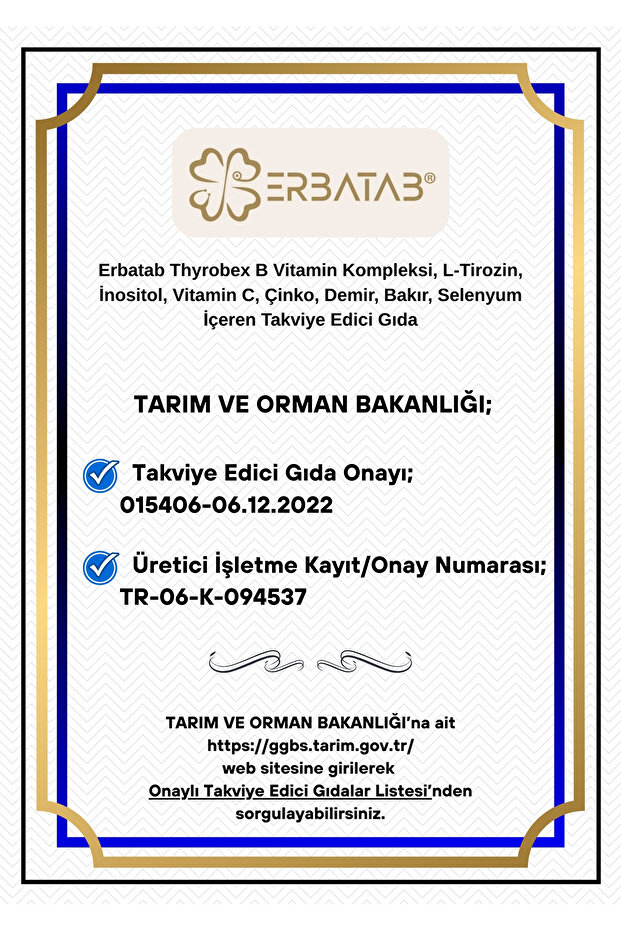 ERBATAB®

Erbatab Thyrobex B Vitamin Kompleksi, L-Tirozin, İnositol, Vitamin C, Çinko, Demir, Bakır, Selenyum İçeren Takviye Edici Gıda

TARIM VE ORMAN BAKANLIĞI;

Takviye Edici Gıda Onayı; 015406-06.12.2022

Üretici İşletme Kayıt/Onay Numarası; TR-06-K-094537

TARIM VE ORMAN BAKANLIĞI'na ait https://ggbs.tarim.gov.tr/ web sitesine girilerek Onaylı Takviye Edici Gıdalar Listesi'nden sorgulayabilirsiniz.